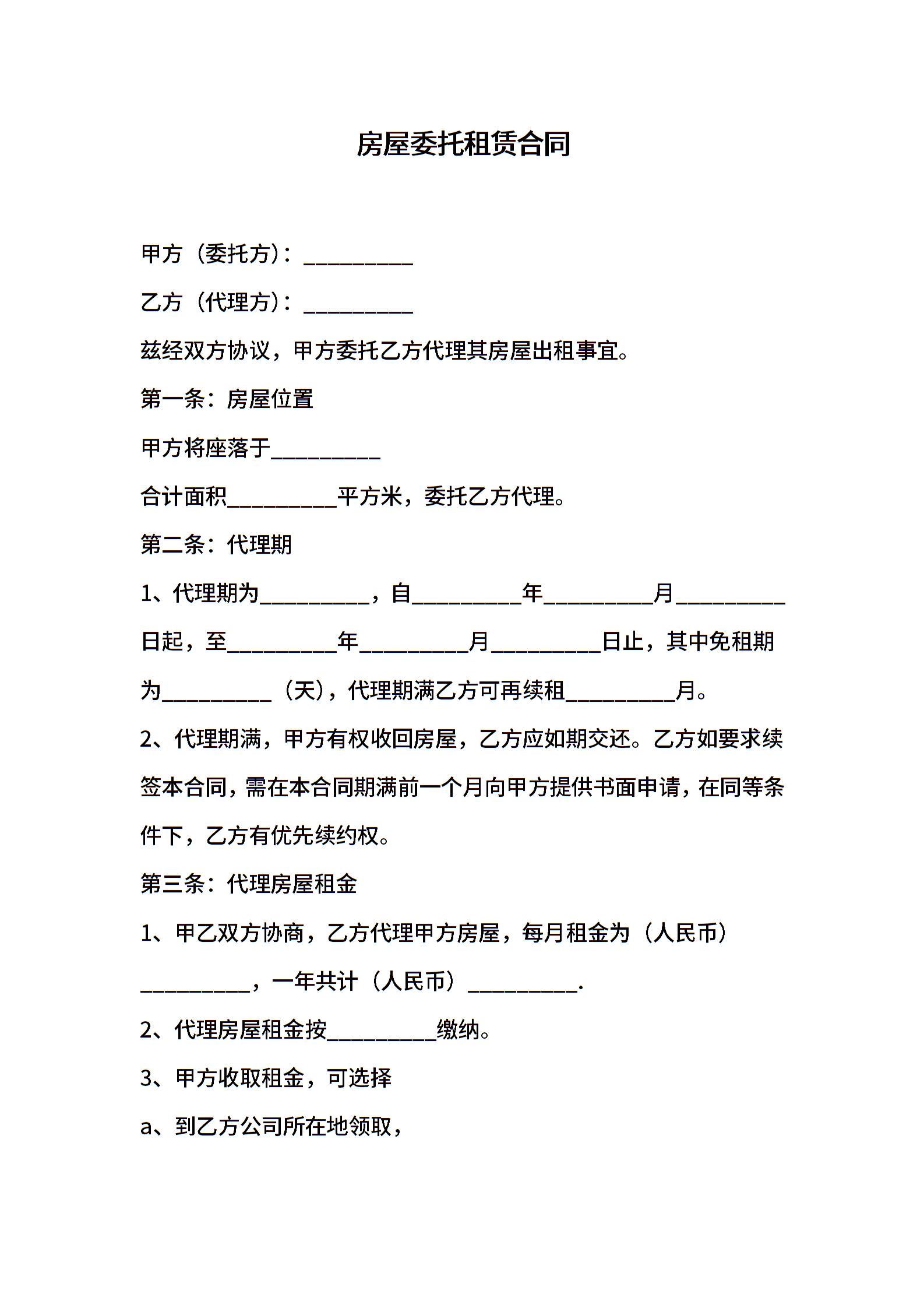 房屋委托租赁合同

甲方（委托方）：__________

乙方（代理方）：__________

兹经双方协议，甲方委托乙方代理其房屋出租事宜。

第一条：房屋位置

甲方将座落于__________

合计面积__________平方米，委托乙方代理。

第二条：代理期

1、代理期为__________，自__________年__________月__________日起，至__________年__________月__________日止，其中免租期为__________（天），代理期满乙方可再续租__________月。

2、代理期满，甲方有权收回房屋，乙方应如期交还。乙方如要求续签本合同，需在本合同期满前一个月向甲方提供书面申请，在同等条件下，乙方有优先续约权。

第三条：代理房屋租金

1、甲乙双方协商，乙方代理甲方房屋，每月租金为（人民币）__________，一年共计（人民币）__________.

2、代理房屋租金按__________缴纳。

3、甲方收取租金，可选择

a、到乙方公司所在地领取，